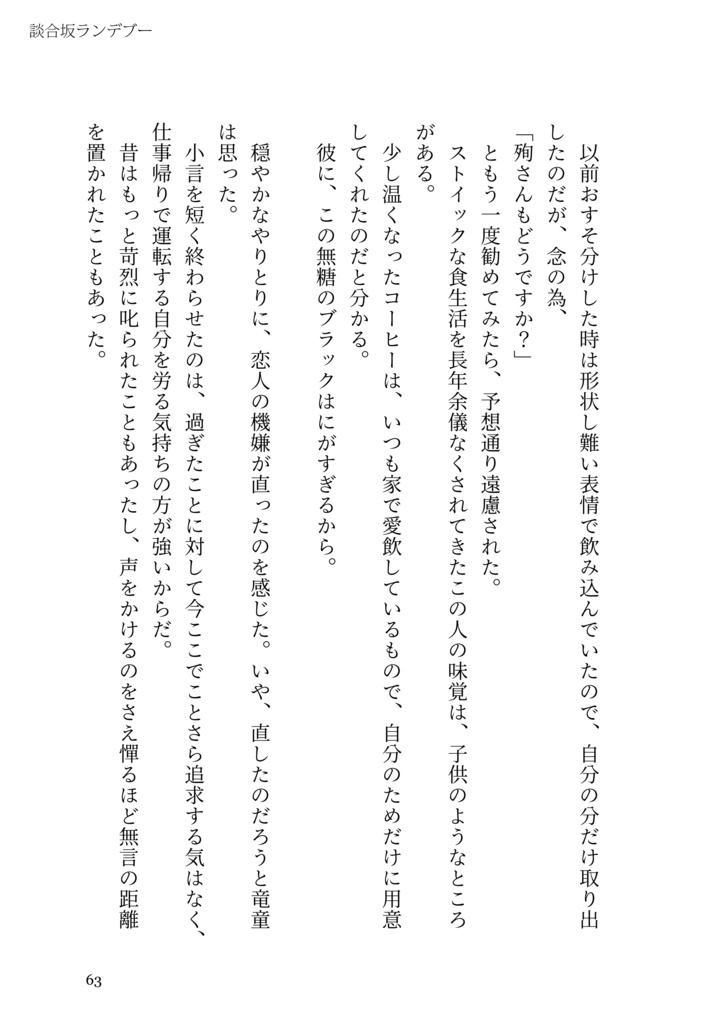 談合坂ランデブー

以前おすそ分けした時は形状し難い表情で飲み込んでいたので、自分の分だけ取り出したのだが、念の為、

「殉さんもどうですか？」

ともう一度勧めてみたら、予想通り遠慮された。

ストイックな食生活を長年余儀なくされてきたこの人の味覚は、子供のようなところがある。

少し温くなったコーヒーは、いつも家で愛飲しているもので、自分のためだけに用意してくれたのだと分かる。

彼に、この無糖のブラックはにがすぎるから。

穏やかなやりとりに、恋人の機嫌が直ったのを感じた。いや、直したのだろうと竜童は思った。

小言を短く終わらせたのは、過ぎたことに対して今ここでことさら追求する気はなく、仕事帰りで運転する自分を労る気持ちの方が強いからだ。

昔はもっと苛烈に叱られたこともあったし、声をかけるのをさえ憚るほど無言の距離を置かれたこともあった。

63